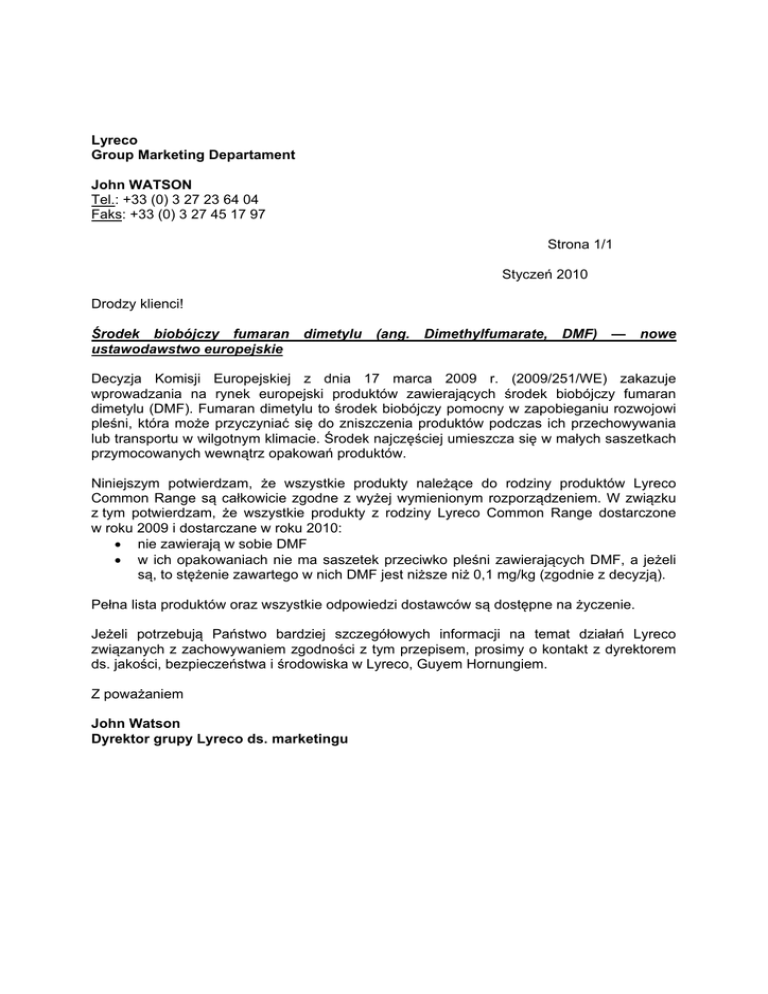 Lyreco
Group Marketing Departament

John WATSON
Tel.: +33 (0) 3 27 23 64 04
Faks: +33 (0) 3 27 45 17 97

Strona 1/1

Styczeń 2010

Drodzy klienci!

Środek biobójczy fumaran dimetylu (ang. Dimethylfumarate, DMF) — nowe ustawodawstwo europejskie

Decyzja Komisji Europejskiej z dnia 17 marca 2009 r. (2009/251/WE) zakazuje wprowadzania na rynek europejski produktów zawierających środek biobójczy fumaran dimetylu (DMF). Fumaran dimetylu to środek biobójczy pomocny w zapobieganiu rozwojowi pleśni, która może przyczyniać się do zniszczenia produktów podczas ich przechowywania lub transportu w wilgotnym klimacie. Środek najczęściej umieszcza się w małych saszetkach przymocowanych wewnątrz opakowań produktów.

Niniejszym potwierdzam, że wszystkie produkty należące do rodziny produktów Lyreco Common Range są całkowicie zgodne z wyżej wymienionym rozporządzeniem. W związku z tym potwierdzam, że wszystkie produkty z rodziny Lyreco Common Range dostarczone w roku 2009 i dostarczane w roku 2010:
• nie zawierają w sobie DMF
• w ich opakowaniach nie ma saszetek przeciwko pleśni zawierających DMF, a jeżeli są, to stężenie zawartego w nich DMF jest niższe niż 0,1 mg/kg (zgodnie z decyzją).

Pełna lista produktów oraz wszystkie odpowiedzi dostawców są dostępne na życzenie.

Jeżeli potrzebują Państwo bardziej szczegółowych informacji na temat działań Lyreco związanych z zachowywaniem zgodności z tym przepisem, prosimy o kontakt z dyrektorem ds. jakości, bezpieczeństwa i środowiska w Lyreco, Guyem Hornungiem.

Z poważaniem

John Watson
Dyrektor grupy Lyreco ds. marketingu